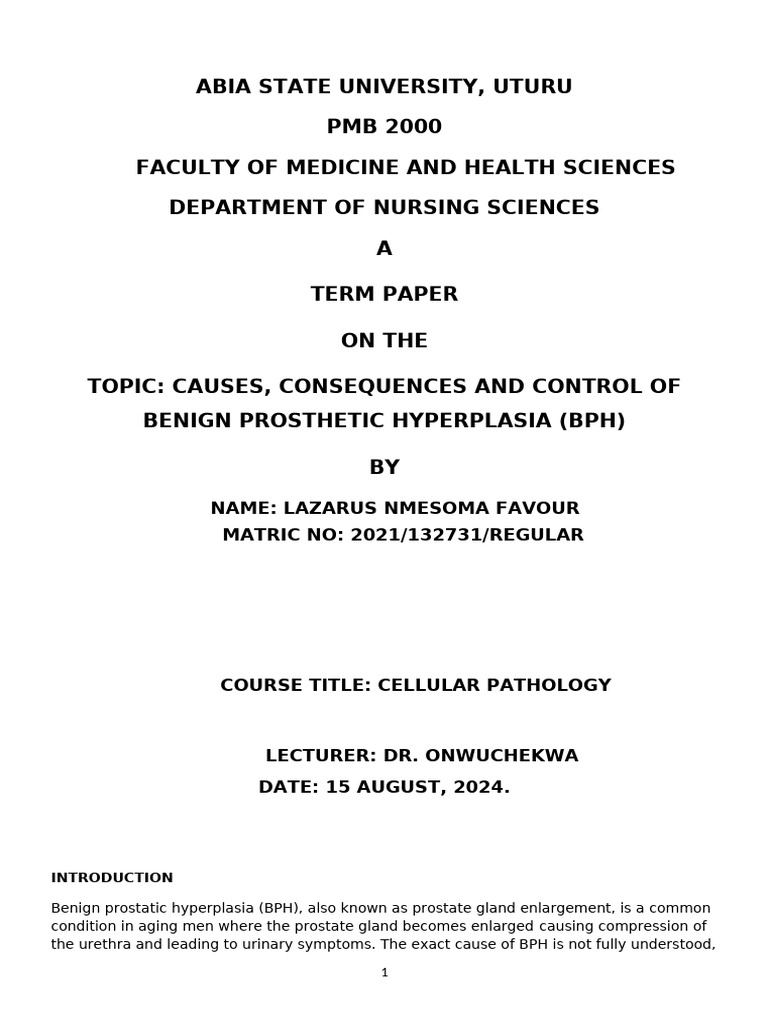 ABIA STATE UNIVERSITY, UTURU

PMB 2000

FACULTY OF MEDICINE AND HEALTH SCIENCES

DEPARTMENT OF NURSING SCIENCES

A

TERM PAPER

ON THE

TOPIC: CAUSES, CONSEQUENCES AND CONTROL OF BENIGN PROSTHETIC HYPERPLASIA (BPH)

BY

NAME: LAZARUS NMESOMA FAVOUR
MATRIC NO: 2021/132731/REGULAR

COURSE TITLE: CELLULAR PATHOLOGY

LECTURER: DR. ONWUCHEKWA
DATE: 15 AUGUST, 2024.

INTRODUCTION

Benign prostatic hyperplasia (BPH), also known as prostate gland enlargement, is a common condition in aging men where the prostate gland becomes enlarged causing compression of the urethra and leading to urinary symptoms. The exact cause of BPH is not fully understood,

1